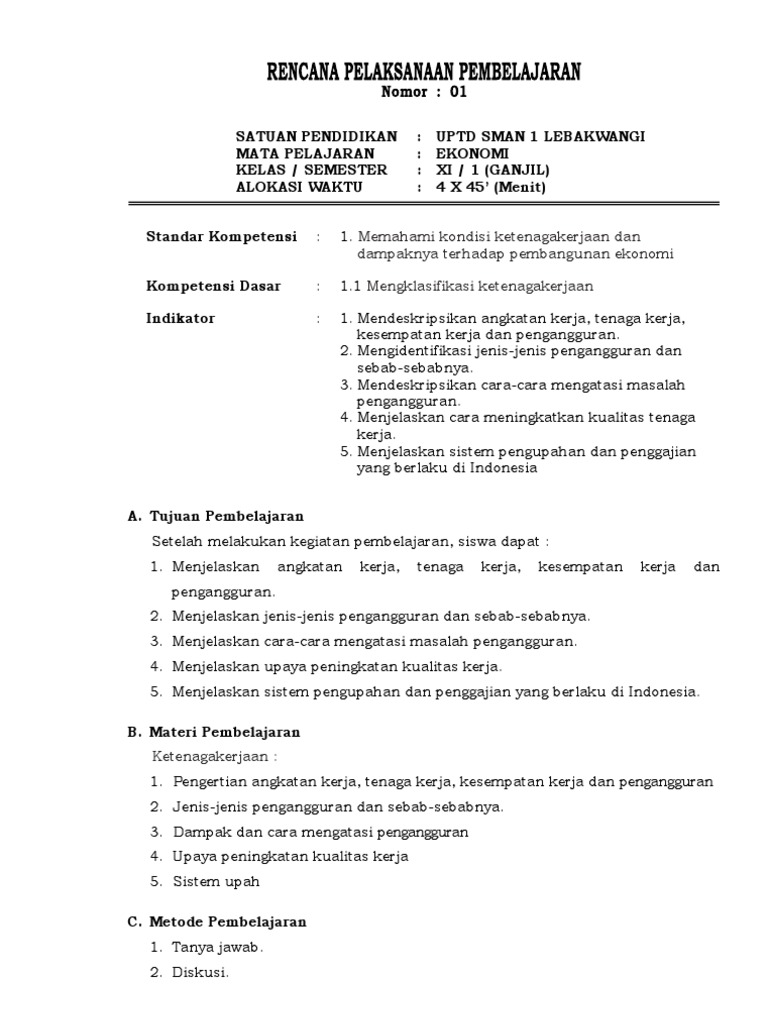 RENCANA PELAKSANAAN PEMBELAJARAN
Nomor : 01

SATUAN PENDIDIKAN : UPTD SMAN 1 LEBAKWANGI
MATA PELAJARAN : EKONOMI
KELAS / SEMESTER : XI / 1 (GANJIL)
ALOKASI WAKTU : 4 X 45' (Menit)

Standar Kompetensi : 1. Memahami kondisi ketenagakerjaan dan dampaknya terhadap pembangunan ekonomi

Kompetensi Dasar : 1.1 Mengklasifikasi ketenagakerjaan

Indikator : 1. Mendeskripsikan angkatan kerja, tenaga kerja, kesempatan kerja dan pengangguran.
2. Mengidentifikasi jenis-jenis pengangguran dan sebab-sebabnya.
3. Mendeskripsikan cara-cara mengatasi masalah pengangguran.
4. Menjelaskan cara meningkatkan kualitas tenaga kerja.
5. Menjelaskan sistem pengupahan dan penggajian yang berlaku di Indonesia

A. Tujuan Pembelajaran
Setelah melakukan kegiatan pembelajaran, siswa dapat :
1. Menjelaskan angkatan kerja, tenaga kerja, kesempatan kerja dan pengangguran.
2. Menjelaskan jenis-jenis pengangguran dan sebab-sebabnya.
3. Menjelaskan cara-cara mengatasi masalah pengangguran.
4. Menjelaskan upaya peningkatan kualitas kerja.
5. Menjelaskan sistem pengupahan dan penggajian yang berlaku di Indonesia.

B. Materi Pembelajaran
Ketenagakerjaan :
1. Pengertian angkatan kerja, tenaga kerja, kesempatan kerja dan pengangguran
2. Jenis-jenis pengangguran dan sebab-sebabnya.
3. Dampak dan cara mengatasi pengangguran
4. Upaya peningkatan kualitas kerja
5. Sistem upah

C. Metode Pembelajaran
1. Tanya jawab.
2. Diskusi.